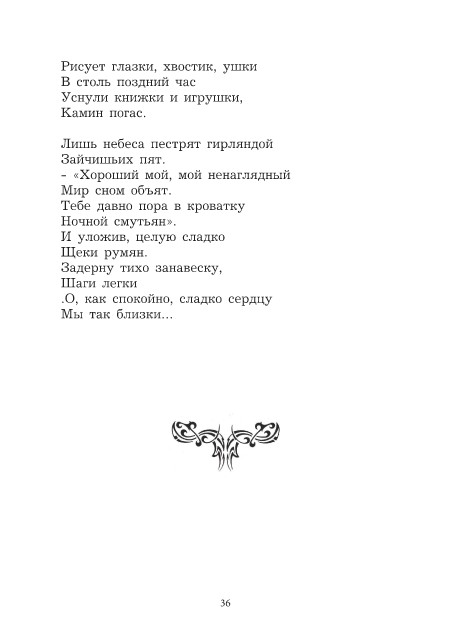 Рисует глазки, хвостик, ушки
В столь поздний час
Уснули книжки и игрушки,
Камин погас.

Лишь небеса пестрят гирляндой
Зайчишьих пят.
- «Хороший мой, мой ненаглядный
Мир сном объят.
Тебе давно пора в кроватку
Ночной смутьян».
И уложив, целую сладко
Щеки румян.
Задерну тихо занавеску,
Шаги легки
.О, как спокойно, сладко сердцу
Мы так близки...

36